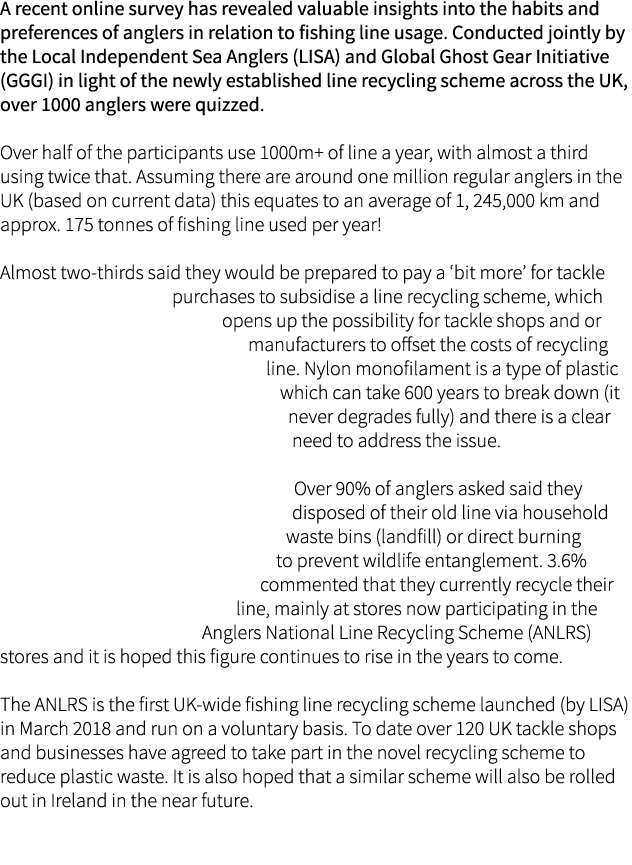 A recent online survey has revealed valuable insights into the habits and preferences of anglers in relation to fishing line usage. Conducted jointly by the Local Independent Sea Anglers (LISA) and Global Ghost Gear Initiative (GGGI) in light of the newly established line recycling scheme across the UK, over 1000 anglers were quizzed.

Over half of the participants use 1000m+ of line a year, with almost a third using twice that. Assuming there are around one million regular anglers in the UK (based on current data) this equates to an average of 1, 245,000 km and approx. 175 tonnes of fishing line used per year!

Almost two-thirds said they would be prepared to pay a ‘bit more’ for tackle purchases to subsidise a line recycling scheme, which opens up the possibility for tackle shops and or manufacturers to offset the costs of recycling line. Nylon monofilament is a type of plastic which can take 600 years to break down (it never degrades fully) and there is a clear need to address the issue.

Over 90% of anglers asked said they disposed of their old line via household waste bins (landfill) or direct burning to prevent wildlife entanglement. 3.6% commented that they currently recycle their line, mainly at stores now participating in the Anglers National Line Recycling Scheme (ANLRS) stores and it is hoped this figure continues to rise in the years to come.

The ANLRS is the first UK-wide fishing line recycling scheme launched (by LISA) in March 2018 and run on a voluntary basis. To date over 120 UK tackle shops and businesses have agreed to take part in the novel recycling scheme to reduce plastic waste. It is also hoped that a similar scheme will also be rolled out in Ireland in the near future.